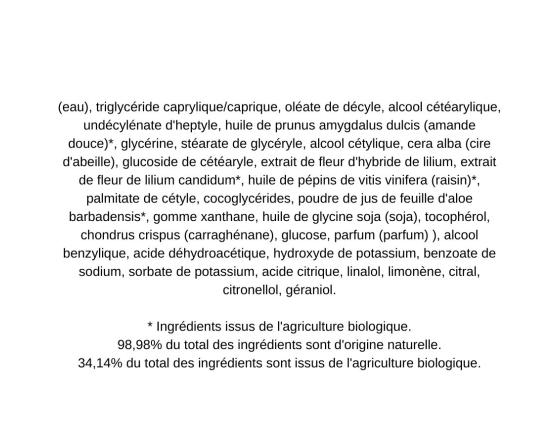 (eau), triglycéride caprylique/caprique, oléate de décyle, alcool cétéarylique, undécylénate d'heptyle, huile de prunus amygdalus dulcis (amande douce)*, glycérine, stéarate de glycéryle, alcool cétylique, cera alba (cire d'abeille), glucoside de cétéaryle, extrait de fleur d'hybride de lilium, extrait de fleur de lilium candidum*, huile de pépins de vitis vinifera (raisin)*, palmitate de cétyle, cocoglycérides, poudre de jus de feuille d'aloe barbadensis*, gomme xanthane, huile de glycine soja (soja), tocophérol, chondrus crispus (carraghénane), glucose, parfum (parfum) ), alcool benzylique, acide déhydroacétique, hydroxyde de potassium, benzoate de sodium, sorbate de potassium, acide citrique, linalol, limonène, citral, citronellol, géraniol.

* Ingrédients issus de l'agriculture biologique.
98,98% du total des ingrédients sont d'origine naturelle.
34,14% du total des ingrédients sont issus de l'agriculture biologique.